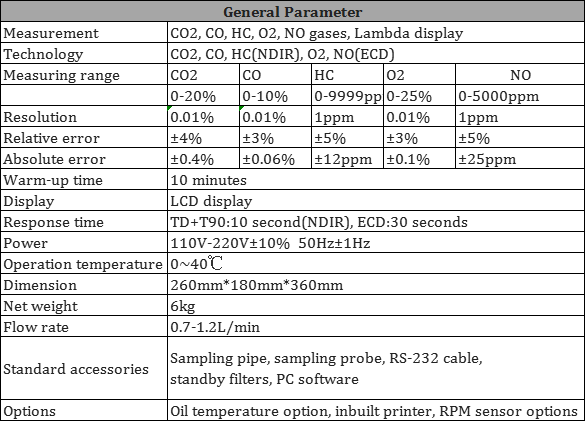 | General Parameter | | | | | |
|---|---|---|---|---|---|
| Measurement | CO2, CO, HC, O2, NO gases, Lambda display | | | | |
| Technology | CO2, CO, HC(NDIR), O2, NO(ECD) | | | | |
| Measuring range | CO2 | CO | HC | O2 | NO |
| | 0-20% | 0-10% | 0-9999pp | 0-25% | 0-5000ppm |
| Resolution | 0.01% | 0.01% | 1ppm | 0.01% | 1ppm |
| Relative error | ±4% | ±3% | ±5% | ±3% | ±5% |
| Absolute error | ±0.4% | ±0.06% | ±12ppm | ±0.1% | ±25ppm |
| Warm-up time | 10 minutes | | | | |
| Display | LCD display | | | | |
| Response time | TD+T90:10 second(NDIR), ECD:30 seconds | | | | |
| Power | 110V-220V±10% 50Hz±1Hz | | | | |
| Operation temperature | 0~40℃ | | | | |
| Dimension | 260mm*180mm*360mm | | | | |
| Net weight | 6kg | | | | |
| Flow rate | 0.7-1.2L/min | | | | |
| Standard accessories | Sampling pipe, sampling probe, RS-232 cable, standby filters, PC software | | | | |
| Options | Oil temperature option, inbuilt printer, RPM sensor options | | | | |